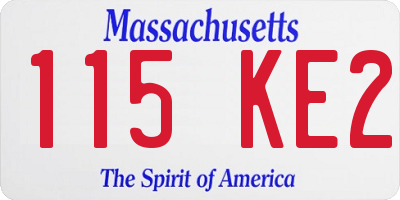 Massachusetts

115 KE2

The Spirit of America